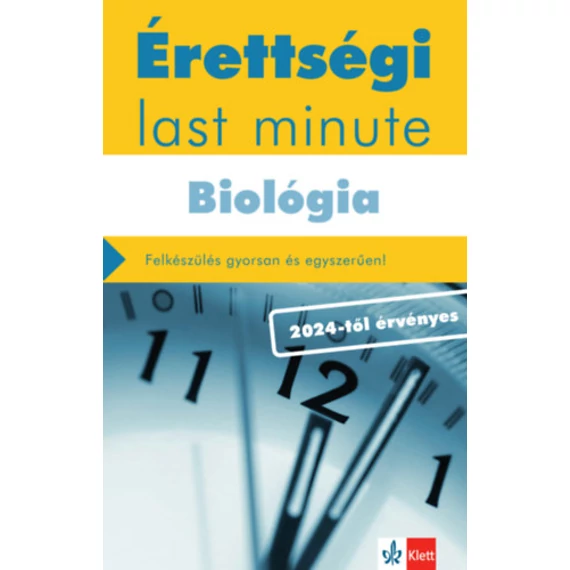 Érettségi
last minute

Biológia

Felkészülés gyorsan és egyszerűen!

2024-től érvényes

11
12
1

Klett